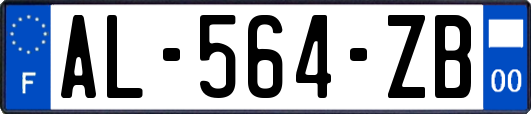 F
AL-564-ZB
00